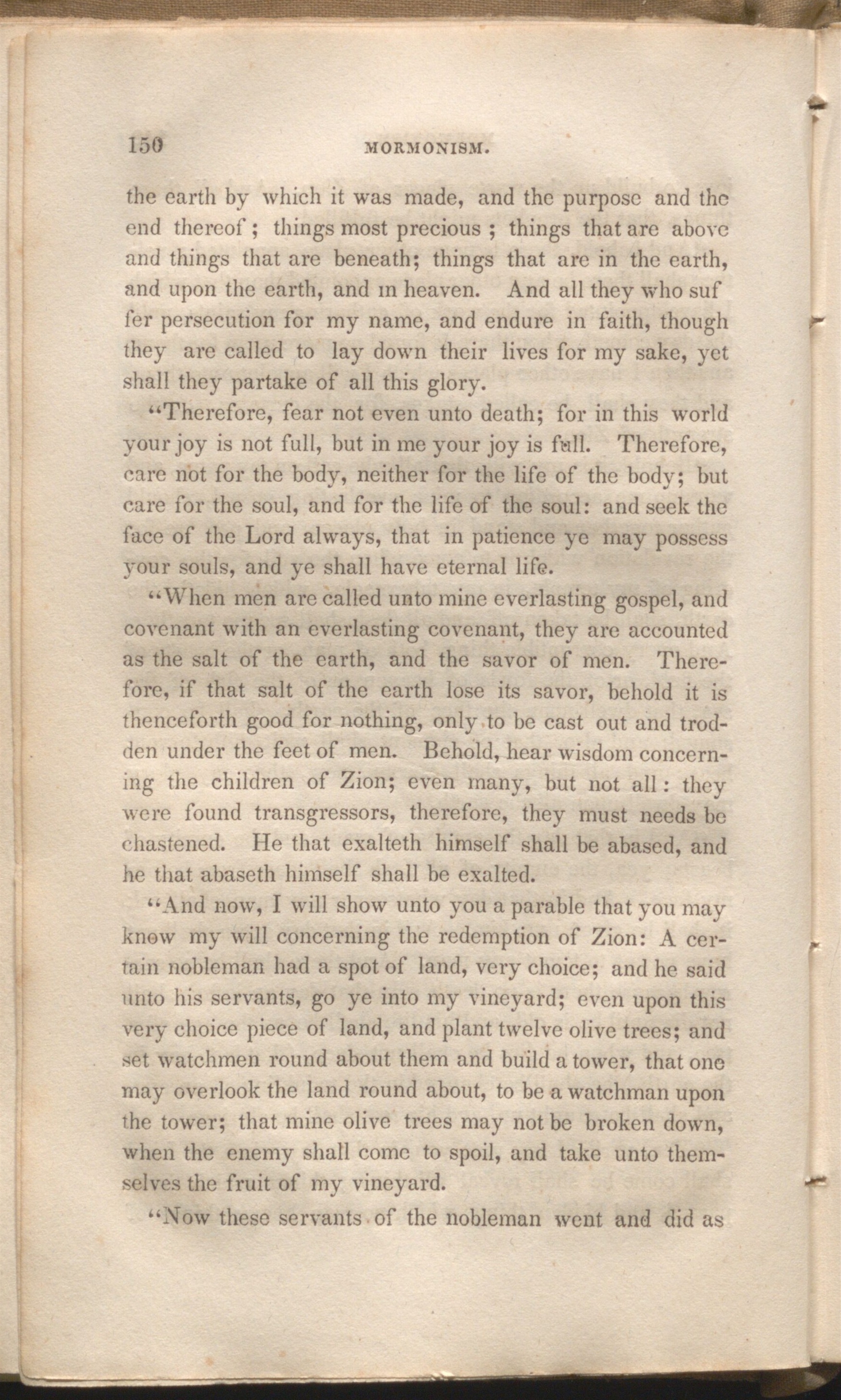 150 MORMONISM.

the earth by which it was made, and the purpose and the end thereof; things most precious; things that are above and things that are beneath; things that are in the earth, and upon the earth, and in heaven. And all they who suffer persecution for my name, and endure in faith, though they are called to lay down their lives for my sake, yet shall they partake of all this glory.

"Therefore, fear not even unto death; for in this world your joy is not full, but in me your joy is full. Therefore, care not for the body, neither for the life of the body; but care for the soul, and for the life of the soul: and seek the face of the Lord always, that in patience ye may possess your souls, and ye shall have eternal life.

"When men are called unto mine everlasting gospel, and covenant with an everlasting covenant, they are accounted as the salt of the earth, and the savor of men. Therefore, if that salt of the earth lose its savor, behold it is thenceforth good for nothing, only to be cast out and trodden under the feet of men. Behold, hear wisdom concerning the children of Zion; even many, but not all: they were found transgressors, therefore, they must needs be chastened. He that exalteth himself shall be abased, and he that abaseth himself shall be exalted.

"And now, I will show unto you a parable that you may know my will concerning the redemption of Zion: A certain nobleman had a spot of land, very choice; and he said unto his servants, go ye into my vineyard; even upon this very choice piece of land, and plant twelve olive trees; and set watchmen round about them and build a tower, that one may overlook the land round about, to be a watchman upon the tower; that mine olive trees may not be broken down, when the enemy shall come to spoil, and take unto themselves the fruit of my vineyard.

"Now these servants of the nobleman went and did as